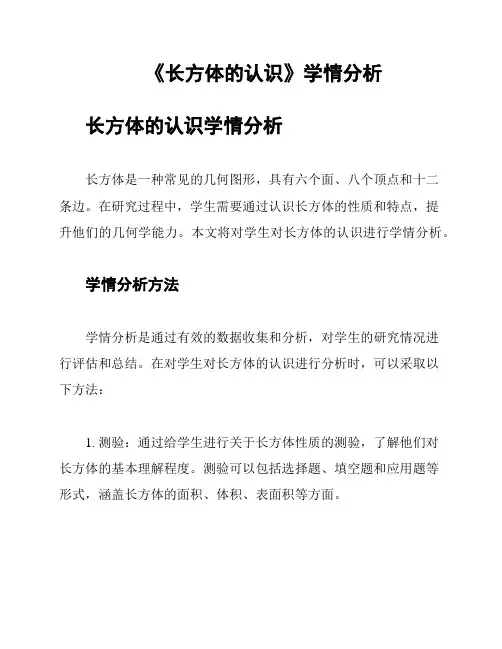 《长方体的认识》学情分析

长方体的认识学情分析

长方体是一种常见的几何图形，具有六个面、八个顶点和十二条边。在研究过程中，学生需要通过认识长方体的性质和特点，提升他们的几何学能力。本文将对学生对长方体的认识进行学情分析。

学情分析方法

学情分析是通过有效的数据收集和分析，对学生的研究情况进行评估和总结。在对学生对长方体的认识进行分析时，可以采取以下方法：

1. 测验：通过给学生进行关于长方体性质的测验，了解他们对长方体的基本理解程度。测验可以包括选择题、填空题和应用题等形式，涵盖长方体的面积、体积、表面积等方面。